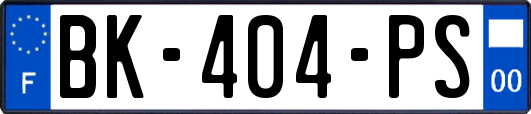 F
BK-404-PS
00